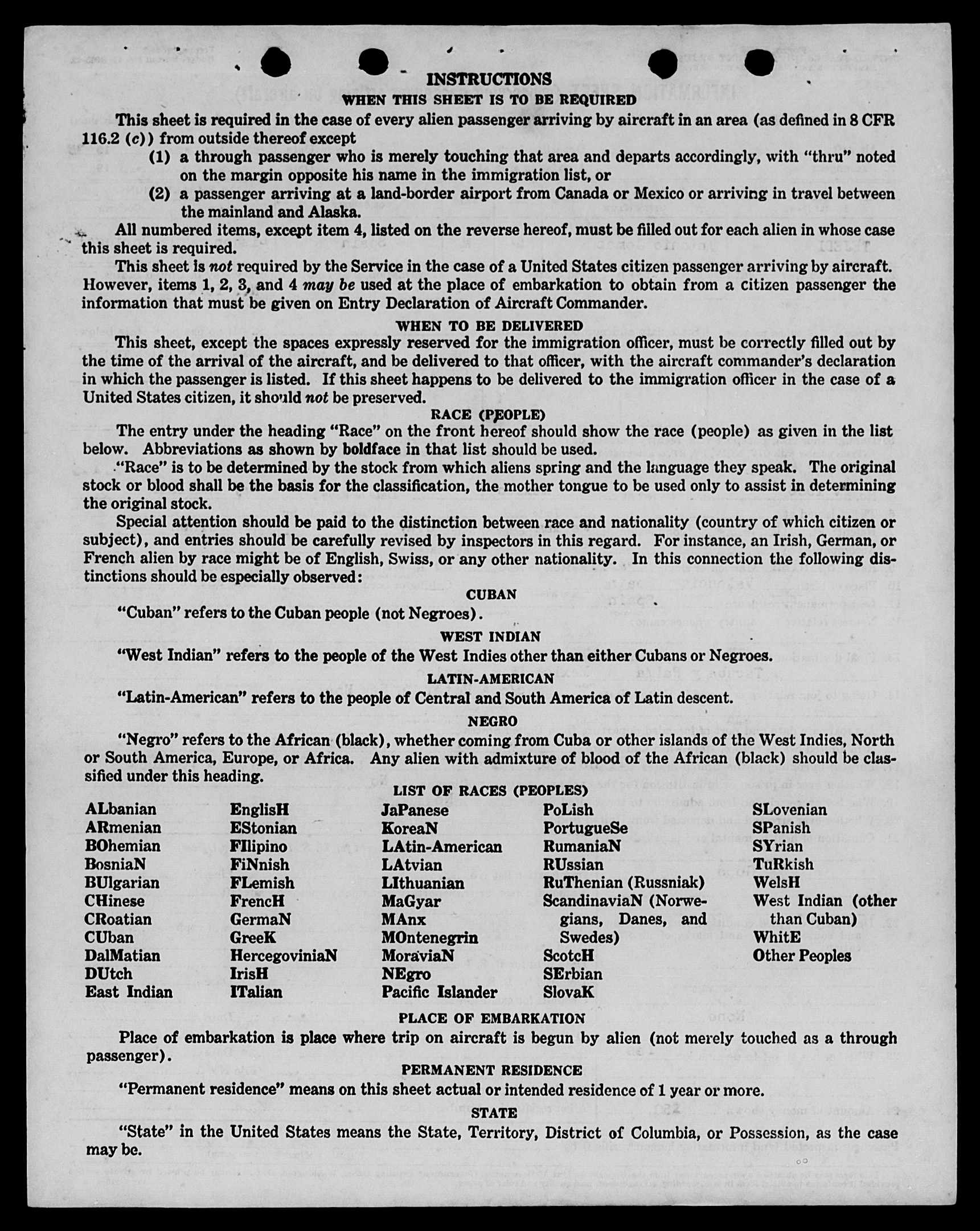 INSTRUCTIONS

WHEN THIS SHEET IS TO BE REQUIRED

This sheet is required in the case of every alien passenger arriving by aircraft in an area (as defined in 8 CFR 116.2 (c)) from outside thereof except

(1) a through passenger who is merely touching that area and departs accordingly, with "thru" noted on the margin opposite his name in the immigration list, or

(2) a passenger arriving at a land-border airport from Canada or Mexico or arriving in travel between the mainland and Alaska.

All numbered items, except item 4, listed on the reverse hereof, must be filled out for each alien in whose case this sheet is required.

This sheet is not required by the Service in the case of a United States citizen passenger arriving by aircraft. However, items 1, 2, 3, and 4 may be used at the place of embarkation to obtain from a citizen passenger the information that must be given on Entry Declaration of Aircraft Commander.

WHEN TO BE DELIVERED

This sheet, except the spaces expressly reserved for the immigration officer, must be correctly filled out by the time of the arrival of the aircraft, and be delivered to that officer, with the aircraft commander's declaration in which the passenger is listed. If this sheet happens to be delivered to the immigration officer in the case of a United States citizen, it should not be preserved.

RACE (PEOPLE)

The entry under the heading "Race" on the front hereof should show the race (people) as given in the list below. Abbreviations as shown by boldface in that list should be used.

"Race" is to be determined by the stock from which aliens spring and the language they speak. The original stock or blood shall be the basis for the classification, the mother tongue to be used only to assist in determining the original stock.

Special attention should be paid to the distinction between race and nationality (country of which citizen or subject), and entries should be carefully revised by inspectors in this regard. For instance, an Irish, German, or French alien by race might be of English, Swiss, or any other nationality. In this connection the following distinctions should be especially observed:

CUBAN

"Cuban" refers to the Cuban people (not Negroes).

WEST INDIAN

"West Indian" refers to the people of the West Indies other than either Cubans or Negroes.

LATIN-AMERICAN

"Latin-American" refers to the people of Central and South America of Latin descent.

NEGRO

"Negro" refers to the African (black), whether coming from Cuba or other islands of the West Indies, North or South America, Europe, or Africa. Any alien with admixture of blood of the African (black) should be classified under this heading.

LIST OF RACES (PEOPLES)

ALbanian
ARmenian
BOhemian
BosniaN
BUlgarian
CHinese
CRoatian
CUban
DalMatian
DUtch
East Indian

EnglisH
EStonian
FIlipino
FiNnish
FLemish
FrencH
GermaN
GreeK
HercegoviniaN
IrisH
ITalian

JaPanese
KoreaN
LAtin-American
LAtvian
LIthuanian
MaGyar
MAnx
MOntenegrin
MoraviaN
NEgro
Pacific Islander

PoLish
PortugueSe
RumaniaN
RUssian
RuThenian (Russniak)
ScandinaviaN (Norwegians, Danes, and Swedes)
ScotcH
SErbian
SlovaK

SLovenian
SPanish
SYrian
TuRkish
WelsH
West Indian (other than Cuban)
WhitE
Other Peoples

PLACE OF EMBARKATION

Place of embarkation is place where trip on aircraft is begun by alien (not merely touched as a through passenger).

PERMANENT RESIDENCE

"Permanent residence" means on this sheet actual or intended residence of 1 year or more.

STATE

"State" in the United States means the State, Territory, District of Columbia, or Possession, as the case may be.